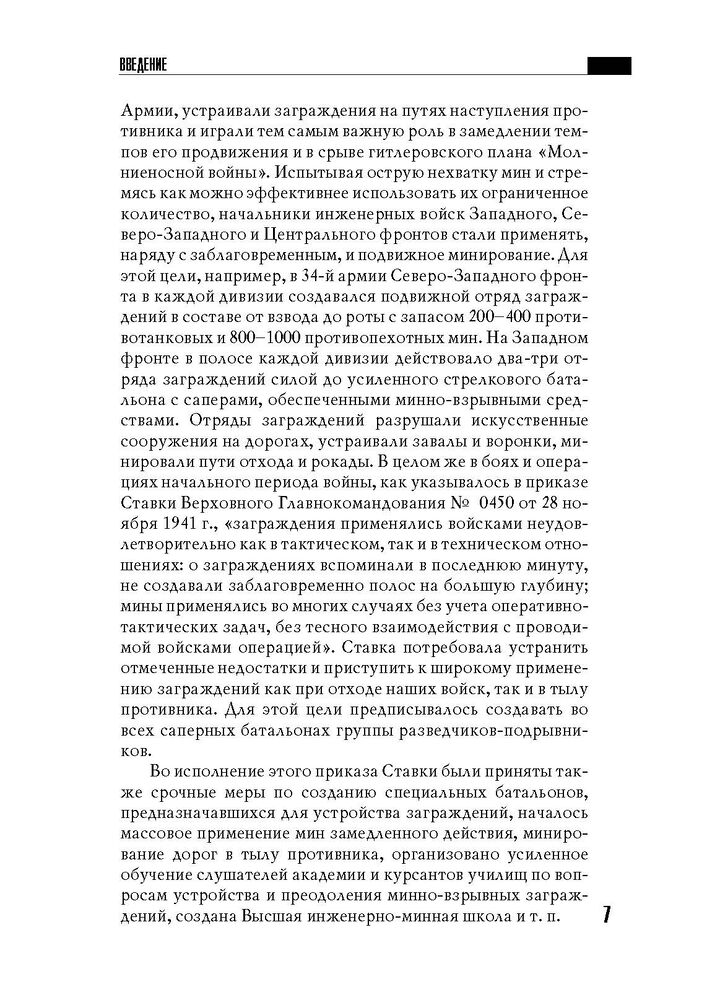 ВВЕДЕНИЕ

Армии, устраивали заграждения на путях наступления противника и играли тем самым важную роль в замедлении темпов его продвижения и в срыве гитлеровского плана «Молниеносной войны». Испытывая острую нехватку мин и стремясь как можно эффективнее использовать их ограниченное количество, начальники инженерных войск Западного, Северо-Западного и Центрального фронтов стали применять, наряду с заблаговременным, и подвижное минирование. Для этой цели, например, в 34-й армии Северо-Западного фронта в каждой дивизии создавался подвижной отряд заграждений в составе от взвода до роты с запасом 200–400 противотанковых и 800–1000 противопехотных мин. На Западном фронте в полосе каждой дивизии действовало два-три отряда заграждений силой до усиленного стрелкового батальона с саперами, обеспеченными минно-взрывными средствами. Отряды заграждений разрушали искусственные сооружения на дорогах, устраивали завалы и воронки, минировали пути отхода и рокады. В целом же в боях и операциях начального периода войны, как указывалось в приказе Ставки Верховного Главнокомандования № 0450 от 28 ноября 1941 г., «заграждения применялись войсками неудовлетворительно как в тактическом, так и в техническом отношениях: о заграждениях вспоминали в последнюю минуту, не создавали заблаговременно полос на большую глубину; мины применялись во многих случаях без учета оперативно-тактических задач, без тесного взаимодействия с проводимой войсками операцией». Ставка потребовала устранить отмеченные недостатки и приступить к широкому применению заграждений как при отходе наших войск, так и в тылу противника. Для этой цели предписывалось создавать во всех саперных батальонах группы разведчиков-подрывников.

Во исполнение этого приказа Ставки были приняты также срочные меры по созданию специальных батальонов, предназначавшихся для устройства заграждений, началось массовое применение мин замедленного действия, минирование дорог в тылу противника, организовано усиленное обучение слушателей академии и курсантов училищ по вопросам устройства и преодоления минно-взрывных заграждений, создана Высшая инженерно-минная школа и т. п.

7